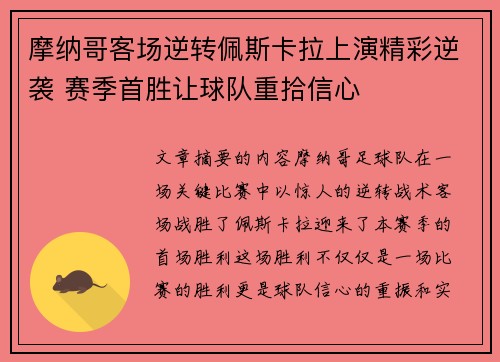 摩纳哥客场逆转佩斯卡拉上演精彩逆袭 赛季首胜让球队重拾信心

文章摘要的内容摩纳哥足球队在一场关键比赛中以惊人的逆转战术客场战胜了佩斯卡拉迎来了本赛季的首场胜利这场胜利不仅仅是一场比赛的胜利更是球队信心的重振和实